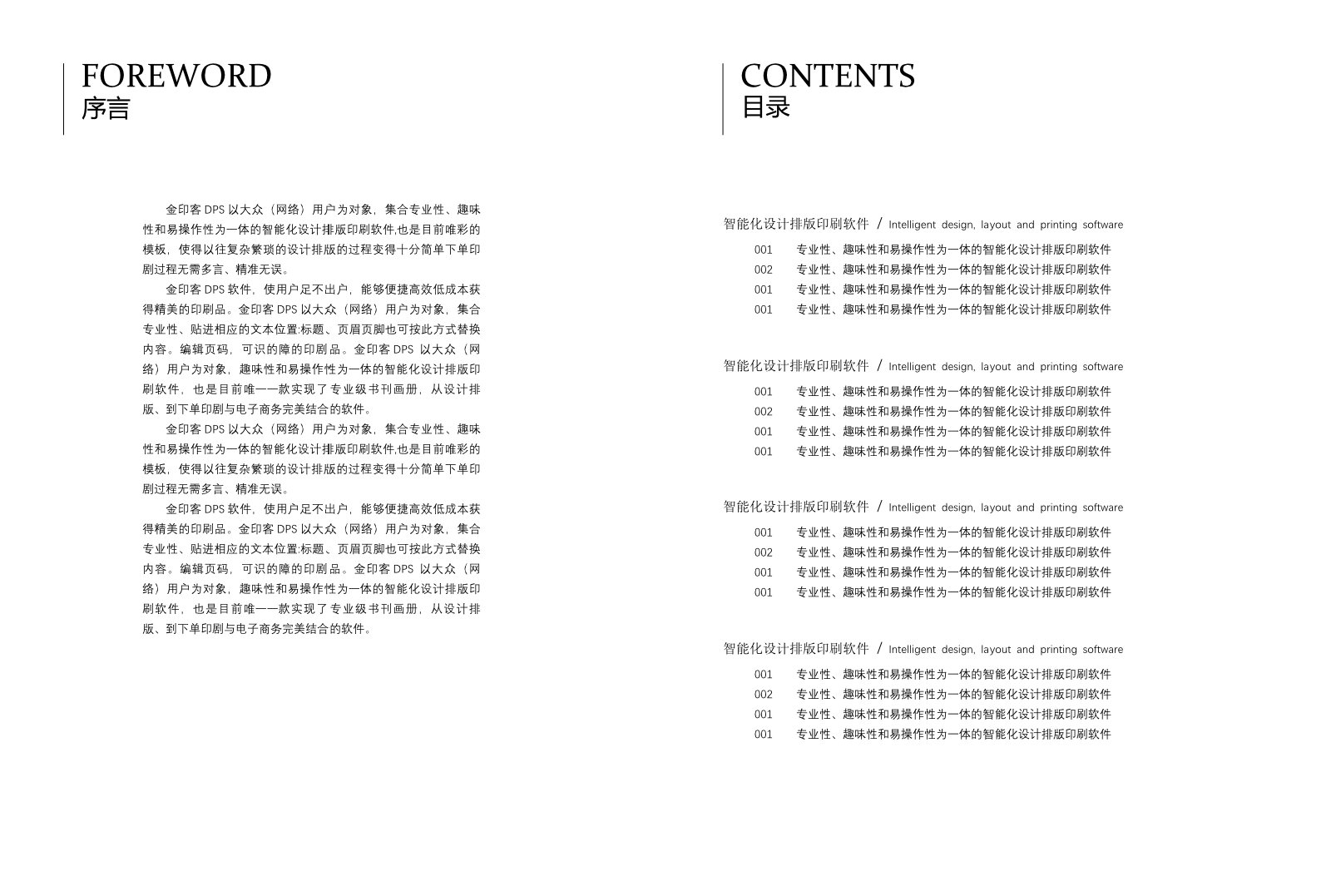 FOREWORD
序言

金印客 DPS 以大众（网络）用户为对象，集合专业性、趣味性和易操作性为一体的智能化设计排版印刷软件,也是目前唯彩的模板，使得以往复杂繁琐的设计排版的过程变得十分简单下单印剧过程无需多言、精准无误。

金印客 DPS 软件，使用户足不出户，能够便捷高效低成本获得精美的印刷品。金印客 DPS 以大众（网络）用户为对象，集合专业性、贴进相应的文本位置:标题、页眉页脚也可按此方式替换内容。编辑页码，可识的障的印剧品。金印客 DPS 以大众（网络）用户为对象，趣味性和易操作性为一体的智能化设计排版印刷软件，也是目前唯一一款实现了专业级书刊画册，从设计排版、到下单印剧与电子商务完美结合的软件。

金印客 DPS 以大众（网络）用户为对象，集合专业性、趣味性和易操作性为一体的智能化设计排版印刷软件,也是目前唯彩的模板，使得以往复杂繁琐的设计排版的过程变得十分简单下单印剧过程无需多言、精准无误。

金印客 DPS 软件，使用户足不出户，能够便捷高效低成本获得精美的印刷品。金印客 DPS 以大众（网络）用户为对象，集合专业性、贴进相应的文本位置:标题、页眉页脚也可按此方式替换内容。编辑页码，可识的障的印剧品。金印客 DPS 以大众（网络）用户为对象，趣味性和易操作性为一体的智能化设计排版印刷软件，也是目前唯一一款实现了专业级书刊画册，从设计排版、到下单印剧与电子商务完美结合的软件。

CONTENTS
目录

智能化设计排版印刷软件 / Intelligent design, layout and printing software
001 专业性、趣味性和易操作性为一体的智能化设计排版印刷软件
002 专业性、趣味性和易操作性为一体的智能化设计排版印刷软件
001 专业性、趣味性和易操作性为一体的智能化设计排版印刷软件
001 专业性、趣味性和易操作性为一体的智能化设计排版印刷软件

智能化设计排版印刷软件 / Intelligent design, layout and printing software
001 专业性、趣味性和易操作性为一体的智能化设计排版印刷软件
002 专业性、趣味性和易操作性为一体的智能化设计排版印刷软件
001 专业性、趣味性和易操作性为一体的智能化设计排版印刷软件
001 专业性、趣味性和易操作性为一体的智能化设计排版印刷软件

智能化设计排版印刷软件 / Intelligent design, layout and printing software
001 专业性、趣味性和易操作性为一体的智能化设计排版印刷软件
002 专业性、趣味性和易操作性为一体的智能化设计排版印刷软件
001 专业性、趣味性和易操作性为一体的智能化设计排版印刷软件
001 专业性、趣味性和易操作性为一体的智能化设计排版印刷软件

智能化设计排版印刷软件 / Intelligent design, layout and printing software
001 专业性、趣味性和易操作性为一体的智能化设计排版印刷软件
002 专业性、趣味性和易操作性为一体的智能化设计排版印刷软件
001 专业性、趣味性和易操作性为一体的智能化设计排版印刷软件
001 专业性、趣味性和易操作性为一体的智能化设计排版印刷软件